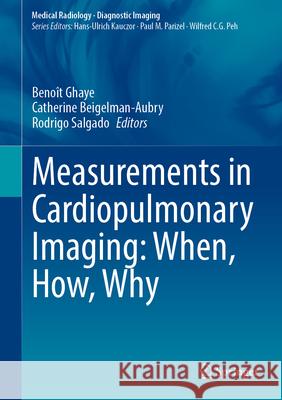 Medical Radiology · Diagnostic Imaging
Series Editors: Hans-Ulrich Kauczor · Paul M. Parizel · Wilfred C.G. Peh

Benoît Ghaye
Catherine Beigelman-Aubry
Rodrigo Salgado Editors

Measurements in Cardiopulmonary Imaging: When, How, Why

Kraina Książek